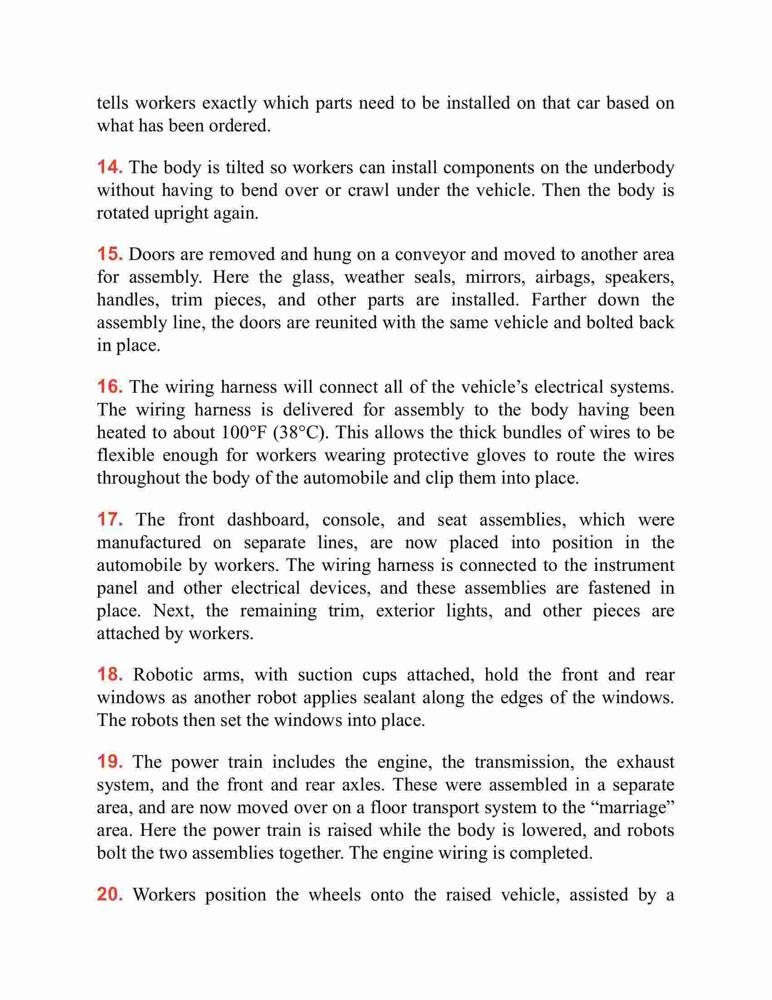 tells workers exactly which parts need to be installed on that car based on what has been ordered.

14. The body is tilted so workers can install components on the underbody without having to bend over or crawl under the vehicle. Then the body is rotated upright again.

15. Doors are removed and hung on a conveyor and moved to another area for assembly. Here the glass, weather seals, mirrors, airbags, speakers, handles, trim pieces, and other parts are installed. Farther down the assembly line, the doors are reunited with the same vehicle and bolted back in place.

16. The wiring harness will connect all of the vehicle's electrical systems. The wiring harness is delivered for assembly to the body having been heated to about 100°F (38°C). This allows the thick bundles of wires to be flexible enough for workers wearing protective gloves to route the wires throughout the body of the automobile and clip them into place.

17. The front dashboard, console, and seat assemblies, which were manufactured on separate lines, are now placed into position in the automobile by workers. The wiring harness is connected to the instrument panel and other electrical devices, and these assemblies are fastened in place. Next, the remaining trim, exterior lights, and other pieces are attached by workers.

18. Robotic arms, with suction cups attached, hold the front and rear windows as another robot applies sealant along the edges of the windows. The robots then set the windows into place.

19. The power train includes the engine, the transmission, the exhaust system, and the front and rear axles. These were assembled in a separate area, and are now moved over on a floor transport system to the "marriage" area. Here the power train is raised while the body is lowered, and robots bolt the two assemblies together. The engine wiring is completed.

20. Workers position the wheels onto the raised vehicle, assisted by a